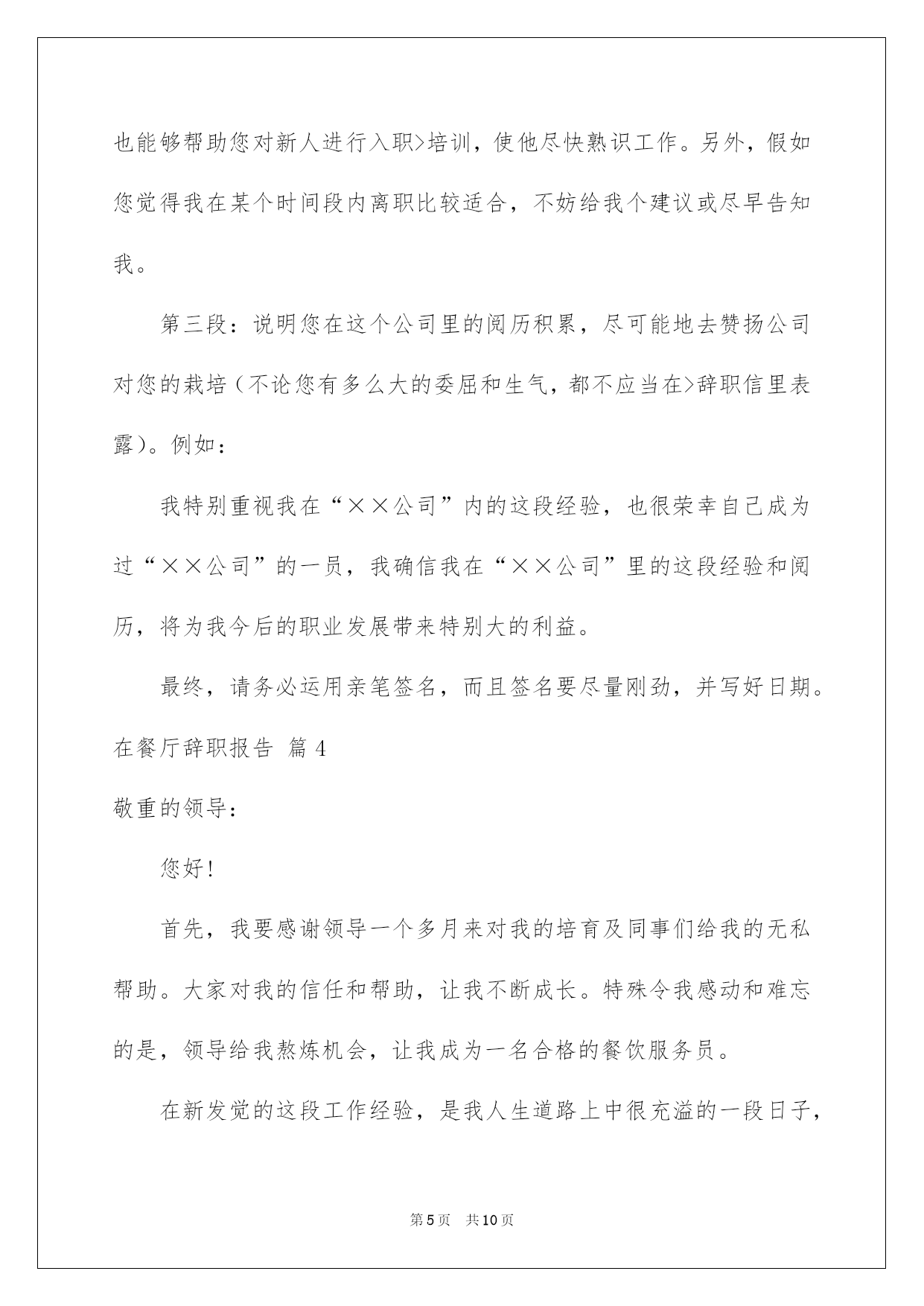 也能够帮助您对新人进行入职>培训，使他尽快熟识工作。另外，假如您觉得我在某个时间段内离职比较适合，不妨给我个建议或尽早告知我。

第三段：说明您在这个公司里的阅历积累，尽可能地去赞扬公司对您的栽培（不论您有多么大的委屈和生气，都不应当在>辞职信里表露）。例如：

我特别重视我在“××公司”内的这段经验，也很荣幸自己成为过“××公司”的一员，我确信我在“××公司”里的这段经验和阅历，将为我今后的职业发展带来特别大的利益。

最终，请务必运用亲笔签名，而且签名要尽量刚劲，并写好日期。

在餐厅辞职报告 篇4

敬重的领导：

您好！

首先，我要感谢领导一个多月来对我的培育及同事们给我的无私帮助。大家对我的信任和帮助，让我不断成长。特殊令我感动和难忘的是，领导给我熬炼机会，让我成为一名合格的餐饮服务员。

在新发觉的这段工作经验，是我人生道路上中很充溢的一段日子，

第5页 共10页